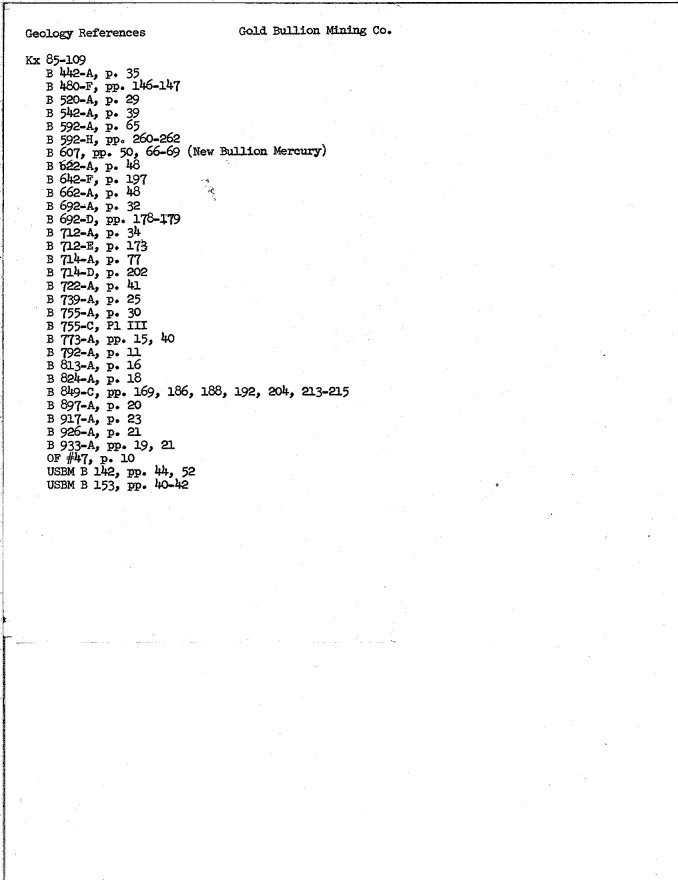 Geology References Gold Bullion Mining Co.

Kx 85-109
B 442-A, p. 35
B 480-F, pp. 146-147
B 520-A, p. 29
B 542-A, p. 39
B 592-A, p. 65
B 592-H, pp. 260-262
B 607, pp. 50, 66-69 (New Bullion Mercury)
B 622-A, p. 48
B 642-F, p. 197
B 662-A, p. 48
B 692-A, p. 32
B 692-D, pp. 178-179
B 712-A, p. 34
B 712-E, p. 173
B 714-A, p. 77
B 714-D, p. 202
B 722-A, p. 41
B 739-A, p. 25
B 755-A, p. 30
B 755-C, Pl III
B 773-A, pp. 15, 40
B 792-A, p. 11
B 813-A, p. 16
B 824-A, p. 18
B 849-C, pp. 169, 186, 188, 192, 204, 213-215
B 897-A, p. 20
B 917-A, p. 23
B 926-A, p. 21
B 933-A, pp. 19, 21
OF #47, p. 10
USBM B 142, pp. 44, 52
USBM B 153, pp. 40-42